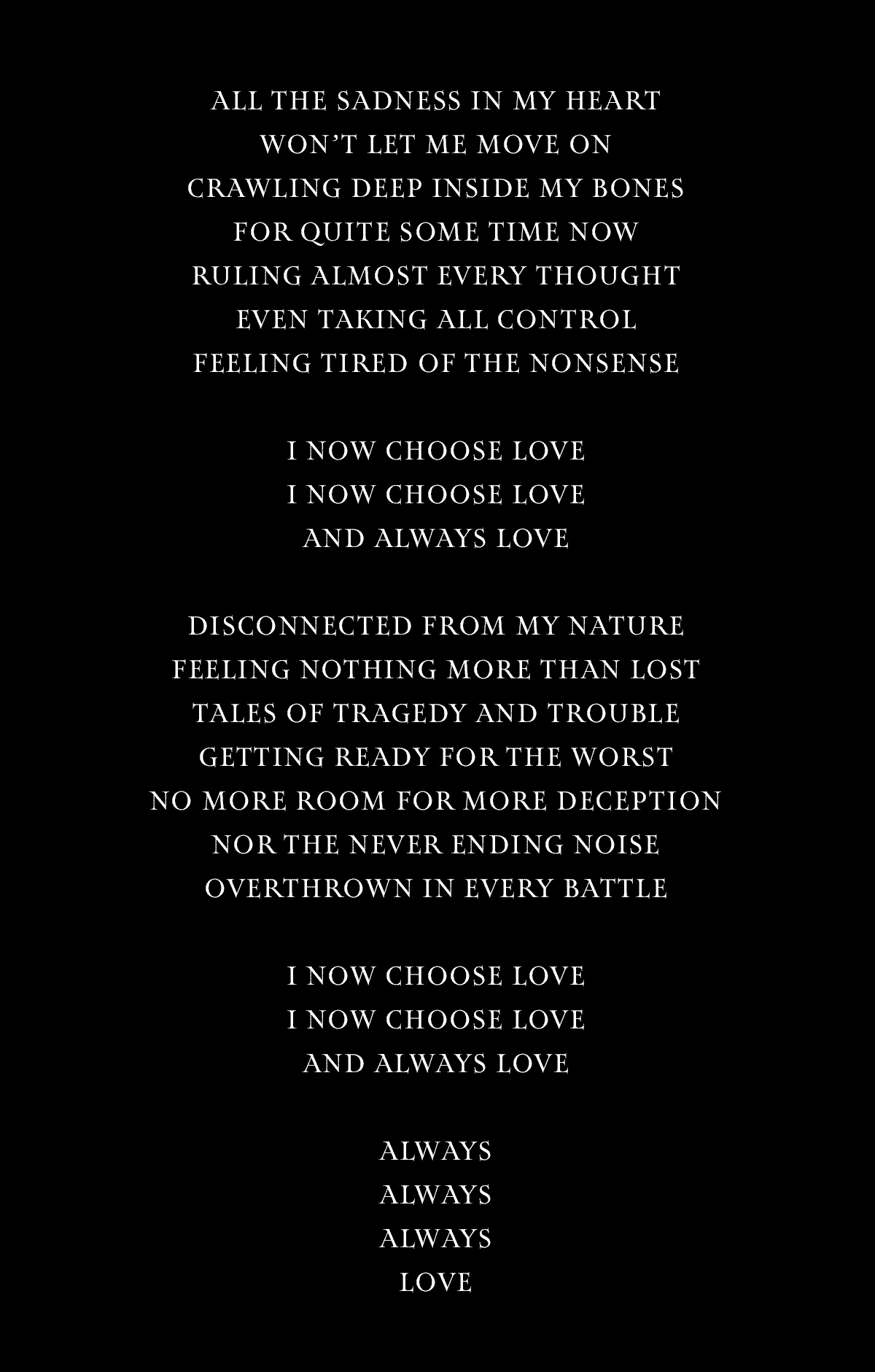 ALL THE SADNESS IN MY HEART
WON'T LET ME MOVE ON
CRAWLING DEEP INSIDE MY BONES
FOR QUITE SOME TIME NOW
RULING ALMOST EVERY THOUGHT
EVEN TAKING ALL CONTROL
FEELING TIRED OF THE NONSENSE

I NOW CHOOSE LOVE
I NOW CHOOSE LOVE
AND ALWAYS LOVE

DISCONNECTED FROM MY NATURE
FEELING NOTHING MORE THAN LOST
TALES OF TRAGEDY AND TROUBLE
GETTING READY FOR THE WORST
NO MORE ROOM FOR MORE DECEPTION
NOR THE NEVER ENDING NOISE
OVERTHROWN IN EVERY BATTLE

I NOW CHOOSE LOVE
I NOW CHOOSE LOVE
AND ALWAYS LOVE

ALWAYS
ALWAYS
ALWAYS
LOVE